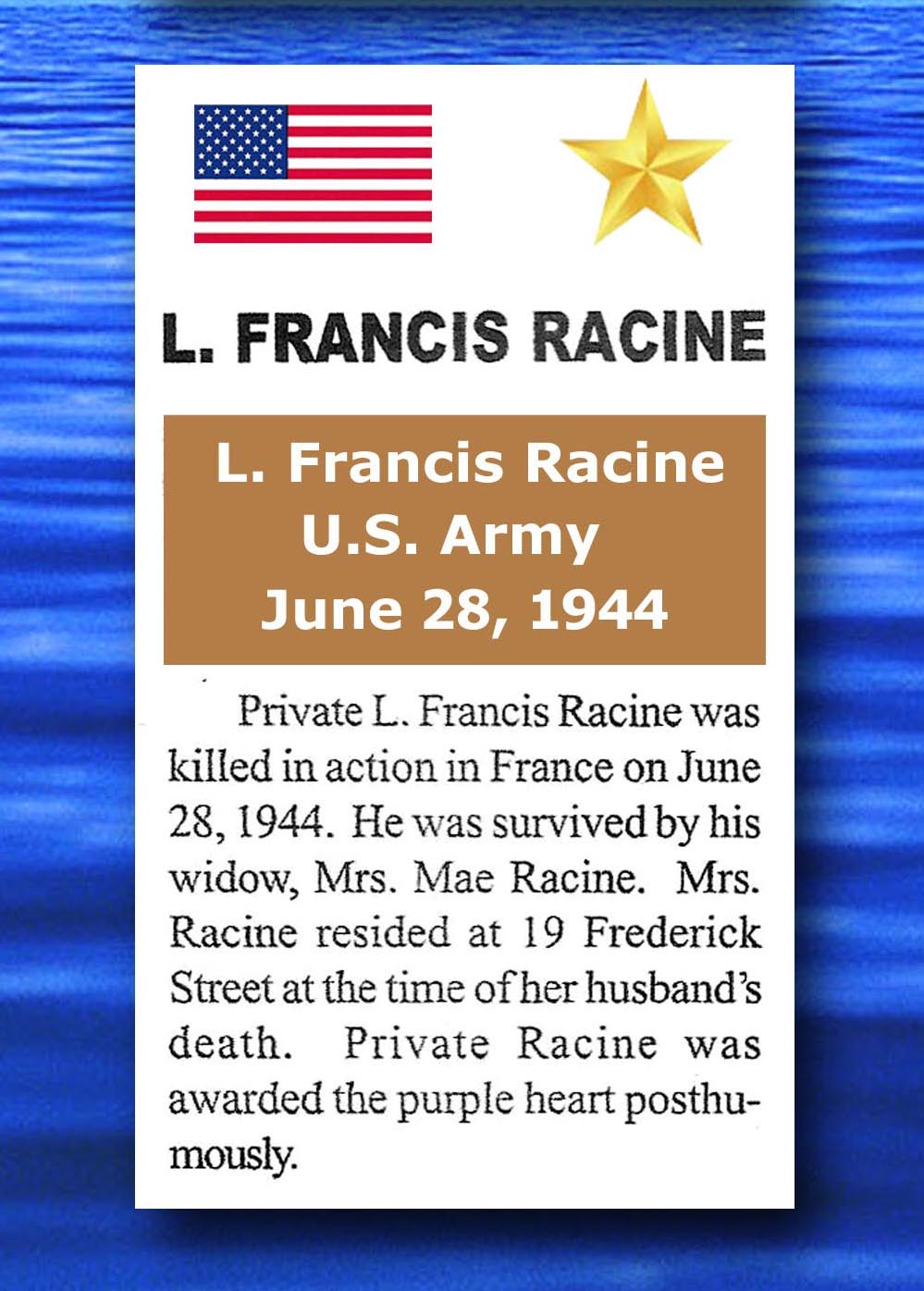 L. FRANCIS RACINE

L. Francis Racine
U.S. Army
June 28, 1944

Private L. Francis Racine was killed in action in France on June 28, 1944. He was survived by his widow, Mrs. Mae Racine. Mrs. Racine resided at 19 Frederick Street at the time of her husband's death. Private Racine was awarded the purple heart posthumously.